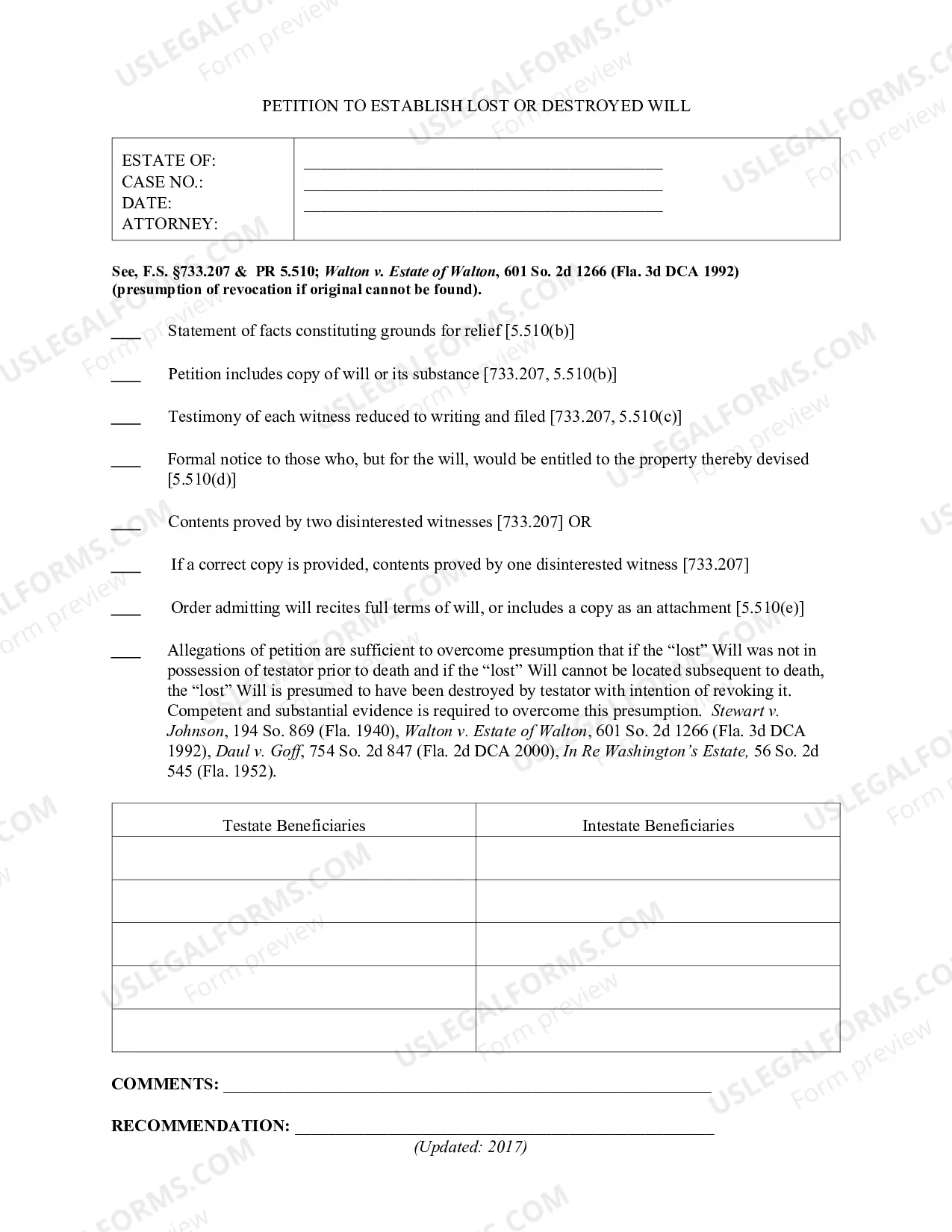 PETITION TO ESTABLISH LOST OR DESTROYED WILL

ESTATE OF: ____
CASE NO.: ____
DATE: ____
ATTORNEY:

See, F.S. §733.207 & PR 5.510; Walton v. Estate of Walton, 601 So. 2d 1266 (Fla. 3d DCA 1992) (presumption of revocation if original cannot be found).

____ Statement of facts constituting grounds for relief [5.510(b)]

____ Petition includes copy of will or its substance [733.207, 5.510(b)]

____ Testimony of each witness reduced to writing and filed [733.207, 5.510(c)]

____ Formal notice to those who, but for the will, would be entitled to the property thereby devised [5.510(d)]

____ Contents proved by two disinterested witnesses [733.207] OR

____ If a correct copy is provided, contents proved by one disinterested witness [733.207]

____ Order admitting will recites full terms of will, or includes a copy as an attachment [5.510(e)]

____ Allegations of petition are sufficient to overcome presumption that if the "lost" Will was not in possession of testator prior to death and if the "lost" Will cannot be located subsequent to death, the "lost" Will is presumed to have been destroyed by testator with intention of revoking it. Competent and substantial evidence is required to overcome this presumption. Stewart v. Johnson, 194 So. 869 (Fla. 1940), Walton v. Estate of Walton, 601 So. 2d 1266 (Fla. 3d DCA 1992), Daul v. Goff, 754 So. 2d 847 (Fla. 2d DCA 2000), In Re Washington's Estate, 56 So. 2d 545 (Fla. 1952).

| Testate Beneficiaries | Intestate Beneficiaries |
|---|---|
| | |
| | |
| | |
| | |
| | |

COMMENTS: ____

RECOMMENDATION: ____

(Updated: 2017)

USLEGALFORMS.COM Form preview